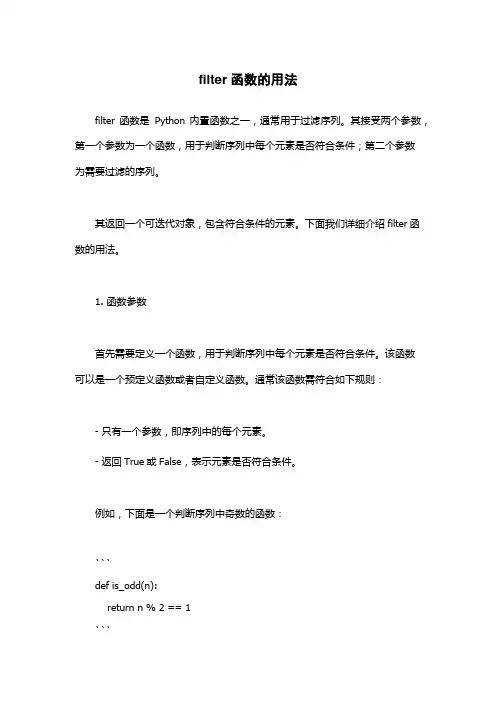 filter 函数的用法

filter 函数是 Python 内置函数之一，通常用于过滤序列。其接受两个参数，第一个参数为一个函数，用于判断序列中每个元素是否符合条件；第二个参数为需要过滤的序列。

其返回一个可迭代对象，包含符合条件的元素。下面我们详细介绍 filter 函数的用法。

1. 函数参数

首先需要定义一个函数，用于判断序列中每个元素是否符合条件。该函数可以是一个预定义函数或者自定义函数。通常该函数需符合如下规则：

- 只有一个参数，即序列中的每个元素。

- 返回 True 或 False，表示元素是否符合条件。

例如，下面是一个判断序列中奇数的函数：

```
def is_odd(n):
    return n % 2 == 1
```